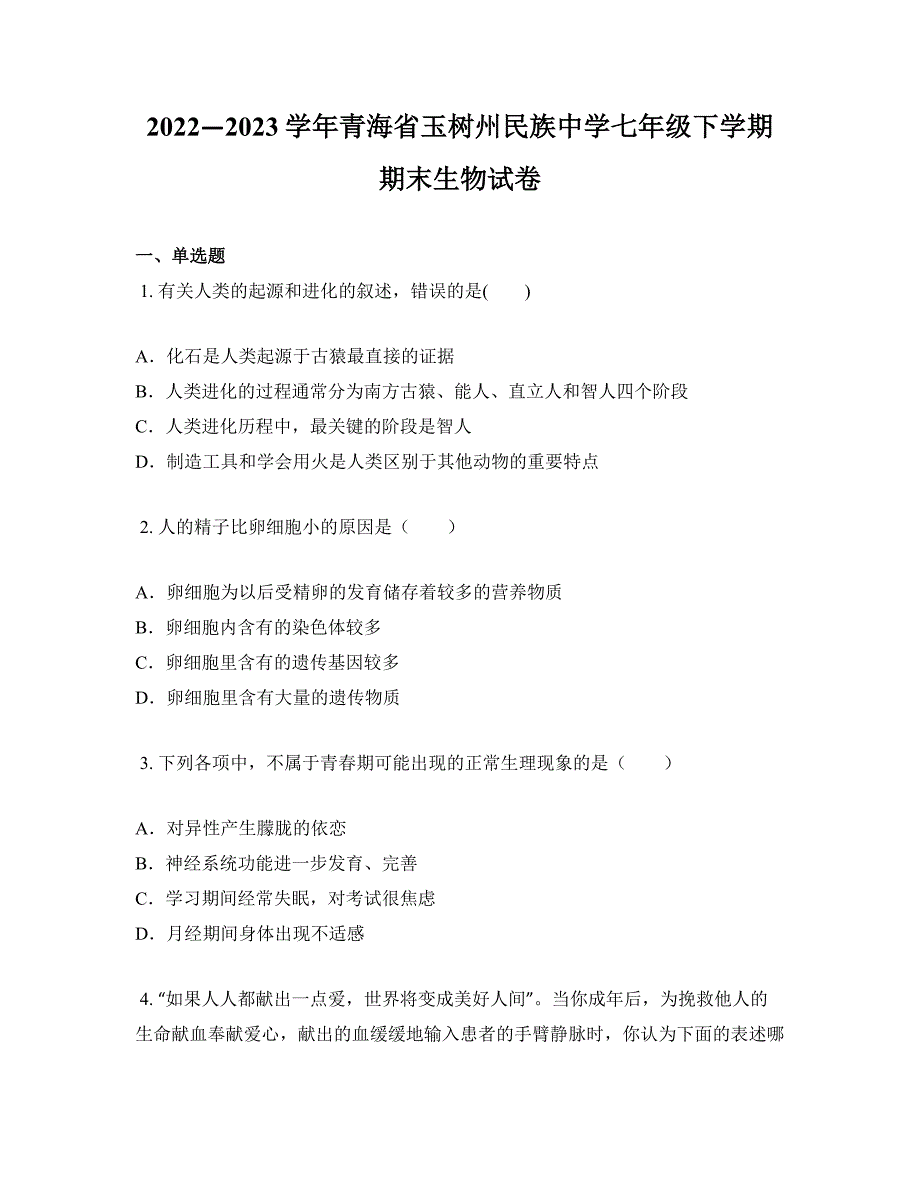 2022—2023 学年青海省玉树州民族中学七年级下学期期末生物试卷

一、单选题

1. 有关人类的起源和进化的叙述，错误的是(　　)

A．化石是人类起源于古猿最直接的证据
B．人类进化的过程通常分为南方古猿、能人、直立人和智人四个阶段
C．人类进化历程中，最关键的阶段是智人
D．制造工具和学会用火是人类区别于其他动物的重要特点

2. 人的精子比卵细胞小的原因是（　　）

A．卵细胞为以后受精卵的发育储存着较多的营养物质
B．卵细胞内含有的染色体较多
C．卵细胞里含有的遗传基因较多
D．卵细胞里含有大量的遗传物质

3. 下列各项中，不属于青春期可能出现的正常生理现象的是（　　）

A．对异性产生朦胧的依恋
B．神经系统功能进一步发育、完善
C．学习期间经常失眠，对考试很焦虑
D．月经期间身体出现不适感

4. “如果人人都献出一点爱，世界将变成美好人间”。当你成年后，为挽救他人的生命献血奉献爱心，献出的血缓缓地输入患者的手臂静脉时，你认为下面的表述哪